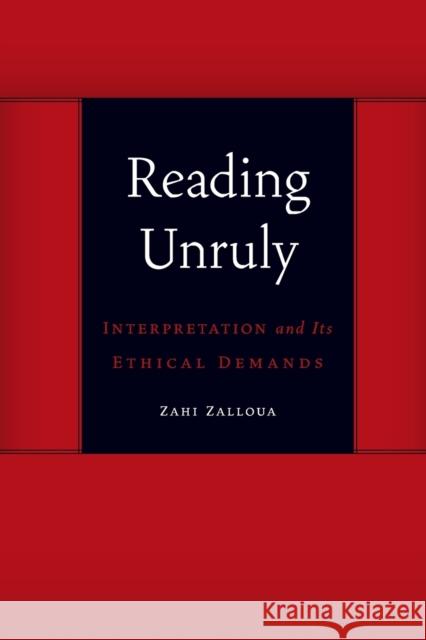 Reading Unruly

INTERPRETATION and Its ETHICAL DEMANDS

ZAHI ZALLOUA